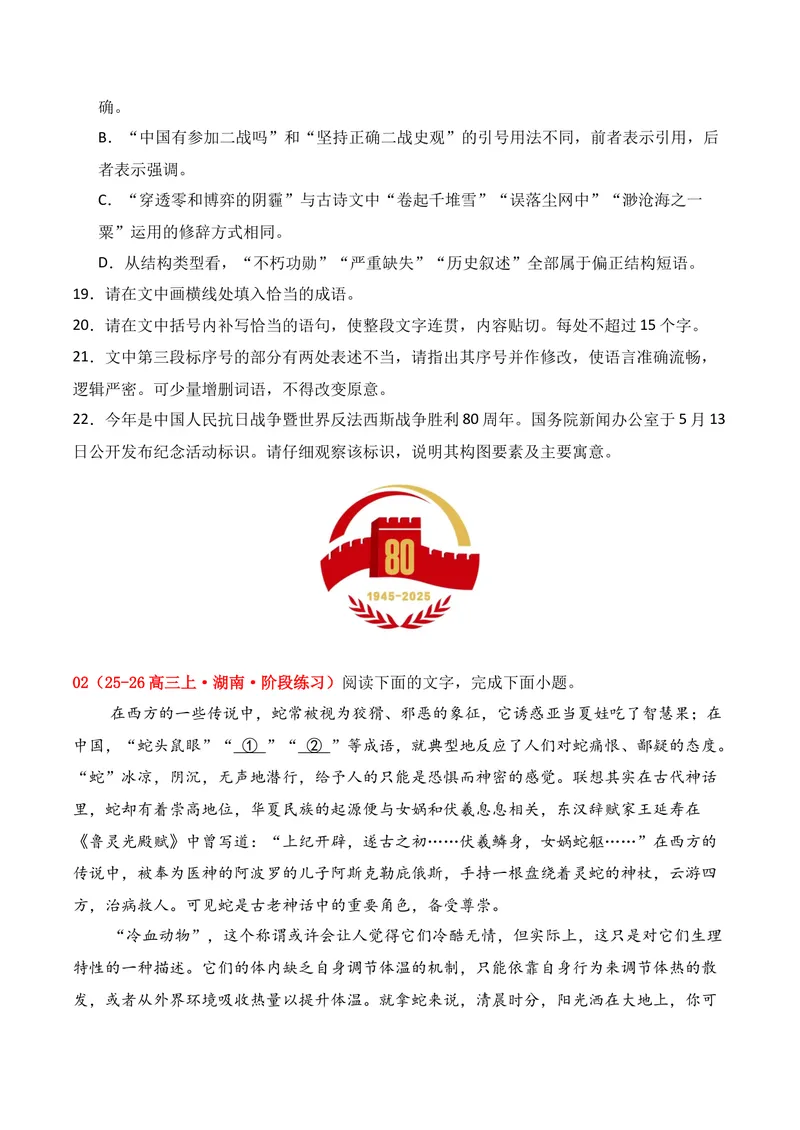 确。

B．“中国有参加二战吗”和“坚持正确二战史观”的引号用法不同，前者表示引用，后者表示强调。

C．“穿透零和博弈的阴霾”与古诗文中“卷起千堆雪”“误落尘网中”“渺沧海之一粟”运用的修辞方式相同。

D．从结构类型看，“不朽功勋”“严重缺失”“历史叙述”全部属于偏正结构短语。

19．请在文中画横线处填入恰当的成语。

20．请在文中括号内补写恰当的语句，使整段文字连贯，内容贴切。每处不超过15个字。

21．文中第三段标序号的部分有两处表述不当，请指出其序号并作修改，使语言准确流畅，逻辑严密。可少量增删词语，不得改变原意。

22．今年是中国人民抗日战争暨世界反法西斯战争胜利80周年。国务院新闻办公室于5月13日公开发布纪念活动标识。请仔细观察该标识，说明其构图要素及主要寓意。

80
1945-2025

02（25-26高三上·湖南·阶段练习）阅读下面的文字，完成下面小题。

在西方的一些传说中，蛇常被视为狡猾、邪恶的象征，它诱惑亚当夏娃吃了智慧果；在中国，“蛇头鼠眼”“①”“②”等成语，就典型地反应了人们对蛇痛恨、鄙疑的态度。“蛇”冰凉，阴沉，无声地潜行，给予人的只能是恐惧而神密的感觉。联想其实在古代神话里，蛇却有着崇高地位，华夏民族的起源便与女娲和伏羲息息相关，东汉辞赋家王延寿在《鲁灵光殿赋》中曾写道：“上纪开辟，遂古之初……伏羲鳞身，女娲蛇躯……”在西方的传说中，被奉为医神的阿波罗的儿子阿斯克勒庇俄斯，手持一根盘绕着灵蛇的神杖，云游四方，治病救人。可见蛇是古老神话中的重要角色，备受尊崇。

“冷血动物”，这个称谓或许会让人觉得它们冷酷无情，但实际上，这只是对它们生理特性的一种描述。它们的体内缺乏自身调节体温的机制，只能依靠自身行为来调节体热的散发，或者从外界环境吸收热量以提升体温。就拿蛇来说，清晨时分，阳光洒在大地上，你可